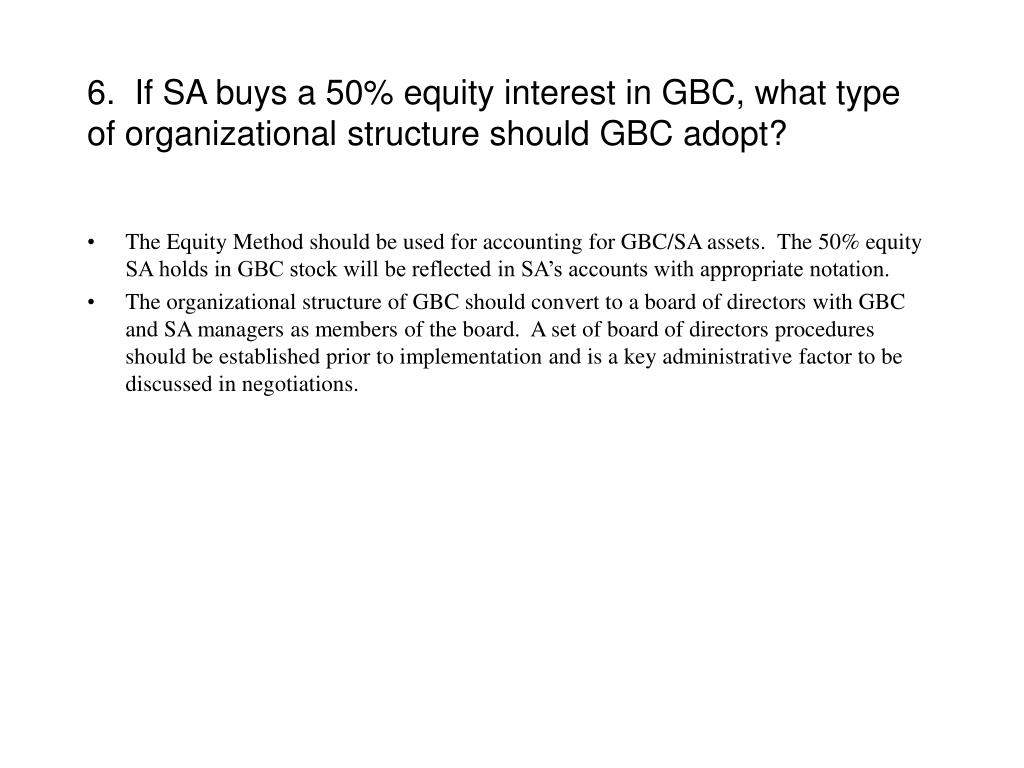 6. If SA buys a 50% equity interest in GBC, what type of organizational structure should GBC adopt?

• The Equity Method should be used for accounting for GBC/SA assets. The 50% equity SA holds in GBC stock will be reflected in SA's accounts with appropriate notation.

• The organizational structure of GBC should convert to a board of directors with GBC and SA managers as members of the board. A set of board of directors procedures should be established prior to implementation and is a key administrative factor to be discussed in negotiations.